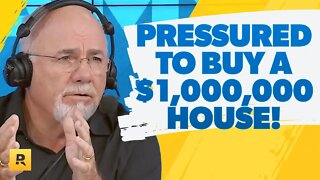 PRESSURED TO BUY A $1,000,000 HOUSE!

R